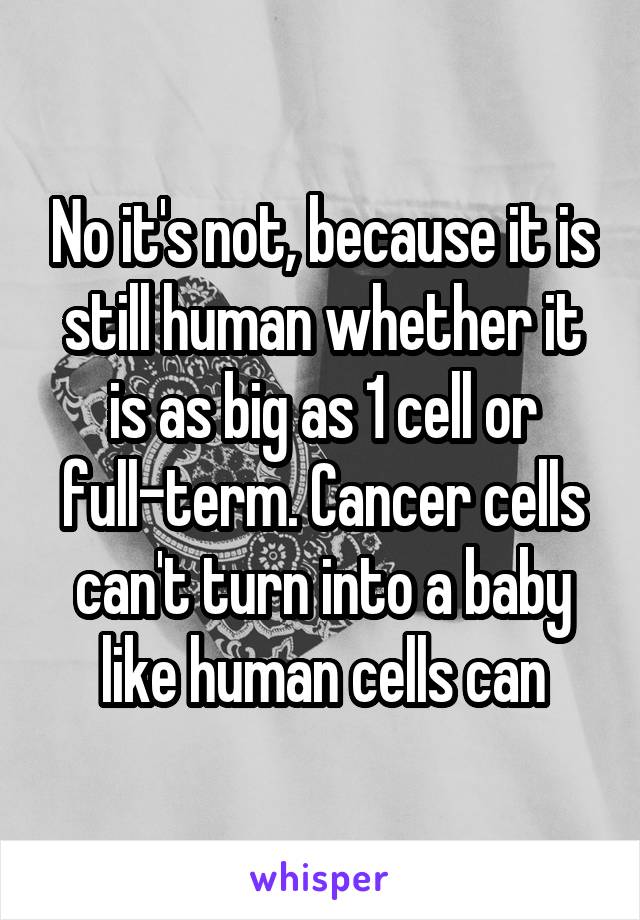 No it's not, because it is still human whether it is as big as 1 cell or full-term. Cancer cells can't turn into a baby like human cells can

whisper